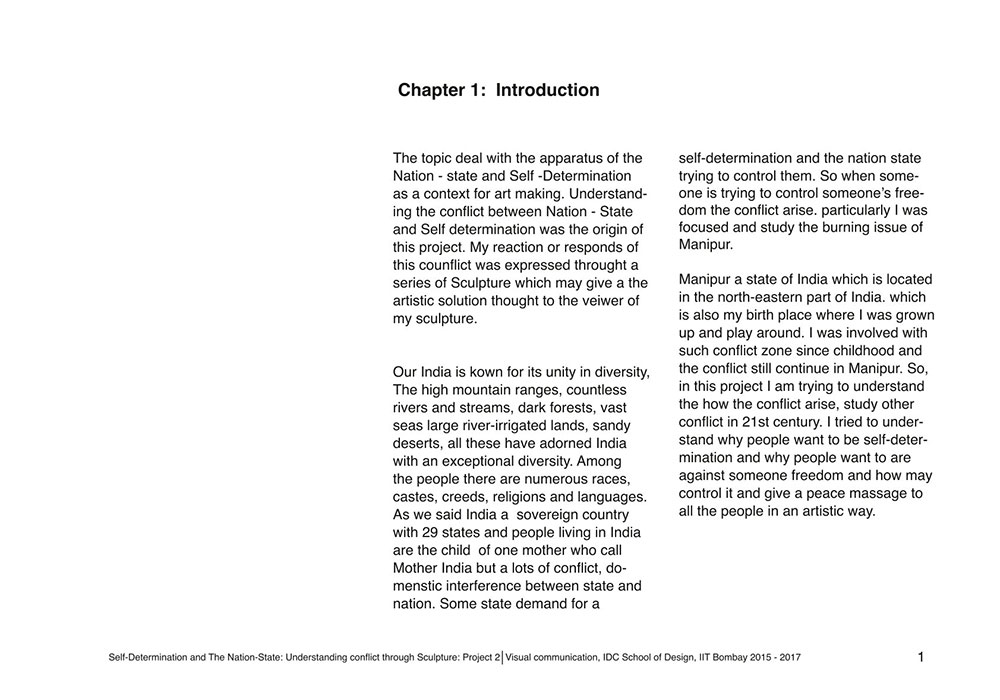 Chapter 1: Introduction

The topic deal with the apparatus of the Nation - state and Self -Determination as a context for art making. Understanding the conflict between Nation - State and Self determination was the origin of this project. My reaction or responds of this counflict was expressed throught a series of Sculpture which may give a the artistic solution thought to the veiwer of my sculpture.

Our India is kown for its unity in diversity, The high mountain ranges, countless rivers and streams, dark forests, vast seas large river-irrigated lands, sandy deserts, all these have adorned India with an exceptional diversity. Among the people there are numerous races, castes, creeds, religions and languages. As we said India a sovereign country with 29 states and people living in India are the child of one mother who call Mother India but a lots of conflict, domenstic interference between state and nation. Some state demand for a self-determination and the nation state trying to control them. So when someone is trying to control someone's freedom the conflict arise. particularly I was focused and study the burning issue of Manipur.

Manipur a state of India which is located in the north-eastern part of India. which is also my birth place where I was grown up and play around. I was involved with such conflict zone since childhood and the conflict still continue in Manipur. So, in this project I am trying to understand the how the conflict arise, study other conflict in 21st century. I tried to understand why people want to be self-determination and why people want to are against someone freedom and how may control it and give a peace massage to all the people in an artistic way.

Self-Determination and The Nation-State: Understanding conflict through Sculpture: Project 2 | Visual communication, IDC School of Design, IIT Bombay 2015 - 2017

1